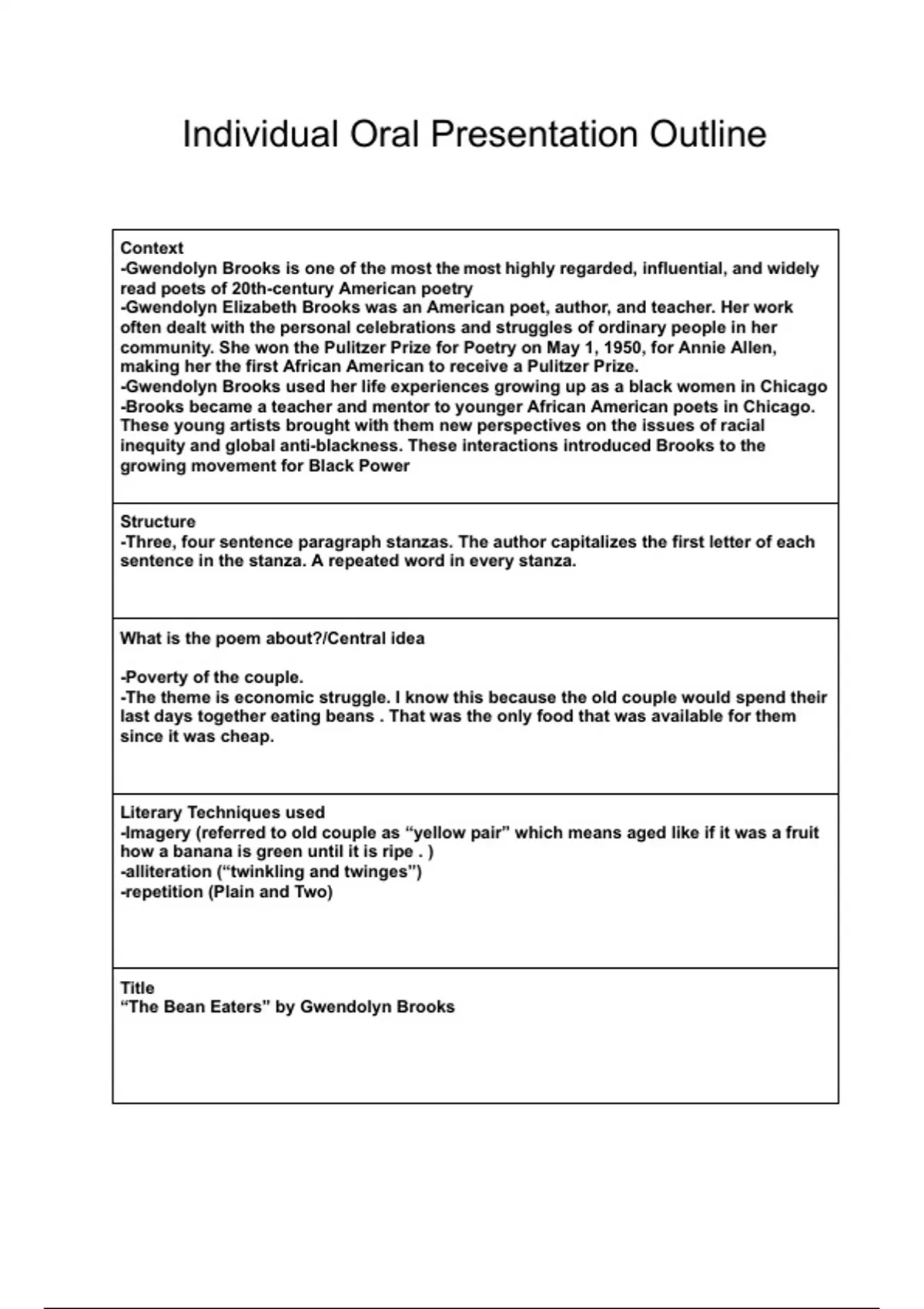 Individual Oral Presentation Outline

Context
-Gwendolyn Brooks is one of the most the most highly regarded, influential, and widely read poets of 20th-century American poetry
-Gwendolyn Elizabeth Brooks was an American poet, author, and teacher. Her work often dealt with the personal celebrations and struggles of ordinary people in her community. She won the Pulitzer Prize for Poetry on May 1, 1950, for Annie Allen, making her the first African American to receive a Pulitzer Prize.
-Gwendolyn Brooks used her life experiences growing up as a black women in Chicago
-Brooks became a teacher and mentor to younger African American poets in Chicago. These young artists brought with them new perspectives on the issues of racial inequity and global anti-blackness. These interactions introduced Brooks to the growing movement for Black Power

Structure
-Three, four sentence paragraph stanzas. The author capitalizes the first letter of each sentence in the stanza. A repeated word in every stanza.

What is the poem about?/Central idea

-Poverty of the couple.
-The theme is economic struggle. I know this because the old couple would spend their last days together eating beans . That was the only food that was available for them since it was cheap.

Literary Techniques used
-Imagery (referred to old couple as “yellow pair” which means aged like if it was a fruit how a banana is green until it is ripe . )
-alliteration (“twinkling and twinges”)
-repetition (Plain and Two)

Title
“The Bean Eaters” by Gwendolyn Brooks